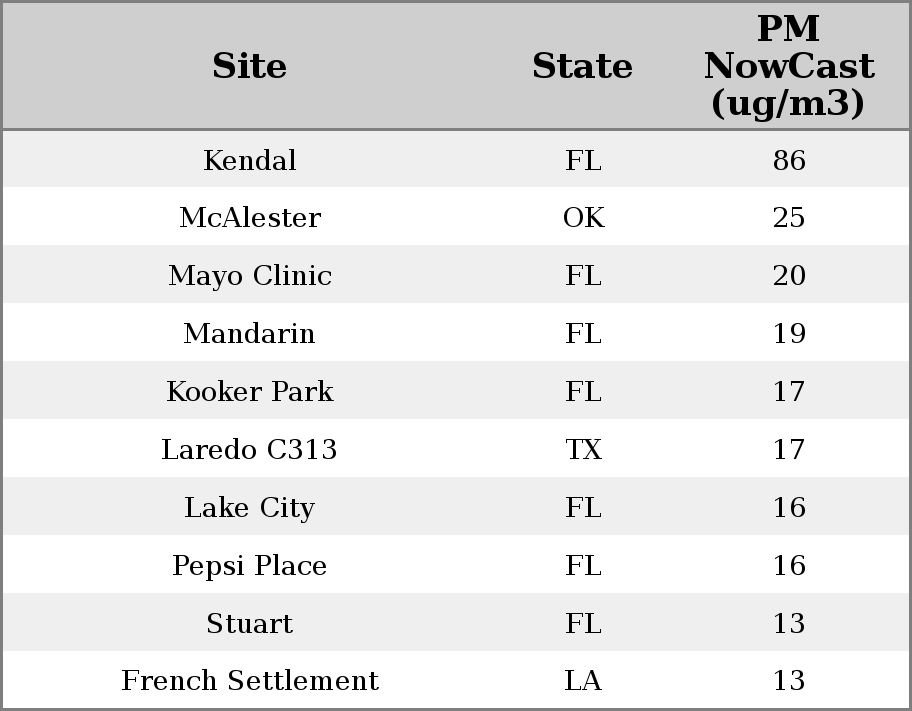 | Site | State | PM NowCast (ug/m3) |
|---|---|---|
| Kendal | FL | 86 |
| McAlester | OK | 25 |
| Mayo Clinic | FL | 20 |
| Mandarin | FL | 19 |
| Kooker Park | FL | 17 |
| Laredo C313 | TX | 17 |
| Lake City | FL | 16 |
| Pepsi Place | FL | 16 |
| Stuart | FL | 13 |
| French Settlement | LA | 13 |